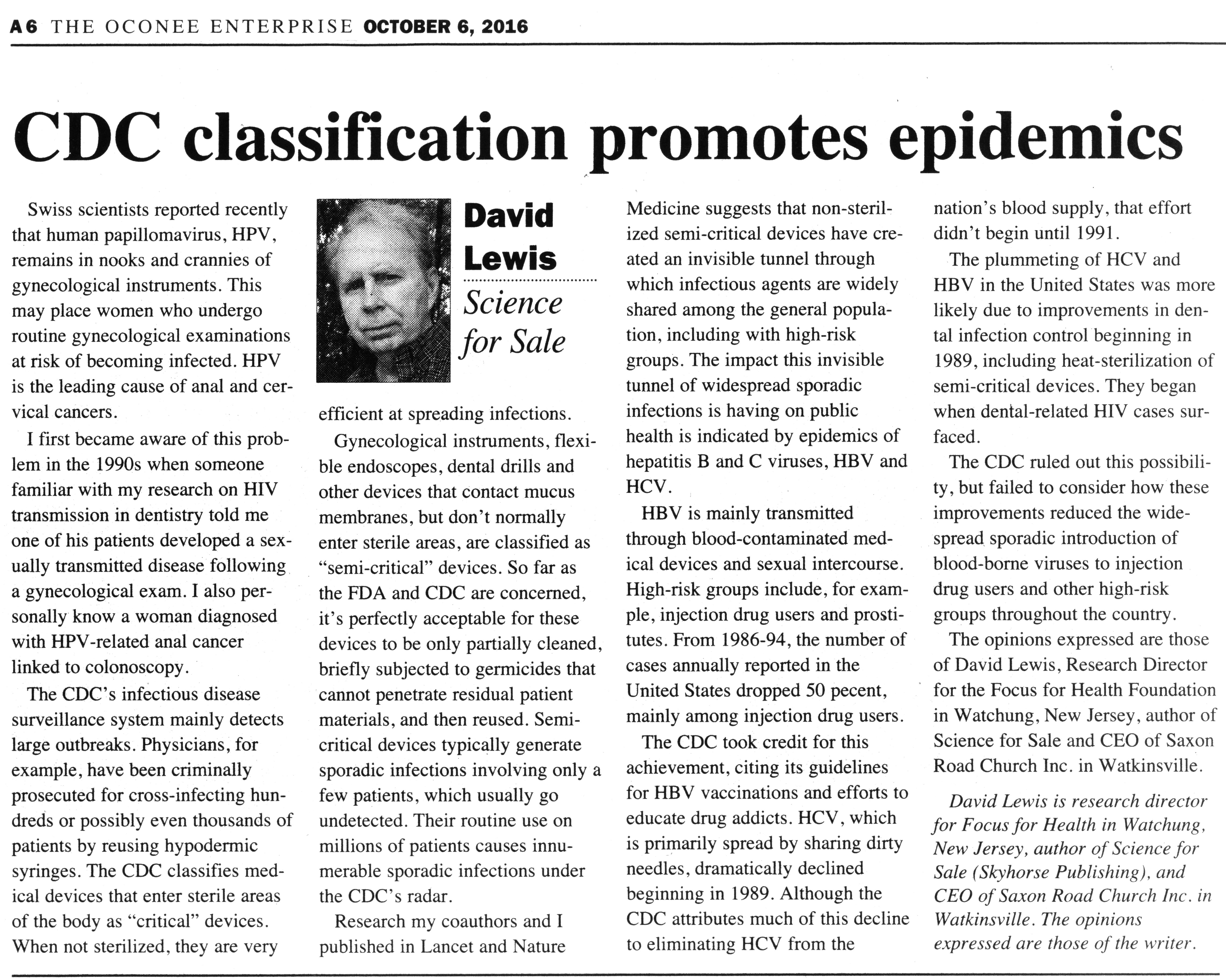 A6 THE OCONEE ENTERPRISE OCTOBER 6, 2016

CDC classification promotes epidemics

Swiss scientists reported recently that human papillomavirus, HPV, remains in nooks and crannies of gynecological instruments. This may place women who undergo routine gynecological examinations at risk of becoming infected. HPV is the leading cause of anal and cervical cancers.

I first became aware of this problem in the 1990s when someone familiar with my research on HIV transmission in dentistry told me one of his patients developed a sexually transmitted disease following a gynecological exam. I also personally know a woman diagnosed with HPV-related anal cancer linked to colonoscopy.

The CDC's infectious disease surveillance system mainly detects large outbreaks. Physicians, for example, have been criminally prosecuted for cross-infecting hundreds or possibly even thousands of patients by reusing hypodermic syringes. The CDC classifies medical devices that enter sterile areas of the body as "critical" devices. When not sterilized, they are very

David Lewis

Science for Sale

efficient at spreading infections.

Gynecological instruments, flexible endoscopes, dental drills and other devices that contact mucus membranes, but don't normally enter sterile areas, are classified as "semi-critical" devices. So far as the FDA and CDC are concerned, it's perfectly acceptable for these devices to be only partially cleaned, briefly subjected to germicides that cannot penetrate residual patient materials, and then reused. Semi-critical devices typically generate sporadic infections involving only a few patients, which usually go undetected. Their routine use on millions of patients causes innumerable sporadic infections under the CDC's radar.

Research my coauthors and I published in Lancet and Nature Medicine suggests that non-sterilized semi-critical devices have created an invisible tunnel through which infectious agents are widely shared among the general population, including with high-risk groups. The impact this invisible tunnel of widespread sporadic infections is having on public health is indicated by epidemics of hepatitis B and C viruses, HBV and HCV.

HBV is mainly transmitted through blood-contaminated medical devices and sexual intercourse. High-risk groups include, for example, injection drug users and prostitutes. From 1986-94, the number of cases annually reported in the United States dropped 50 pecent, mainly among injection drug users.

The CDC took credit for this achievement, citing its guidelines for HBV vaccinations and efforts to educate drug addicts. HCV, which is primarily spread by sharing dirty needles, dramatically declined beginning in 1989. Although the CDC attributes much of this decline to eliminating HCV from the nation's blood supply, that effort didn't begin until 1991.

The plummeting of HCV and HBV in the United States was more likely due to improvements in dental infection control beginning in 1989, including heat-sterilization of semi-critical devices. They began when dental-related HIV cases surfaced.

The CDC ruled out this possibility, but failed to consider how these improvements reduced the widespread sporadic introduction of blood-borne viruses to injection drug users and other high-risk groups throughout the country.

The opinions expressed are those of David Lewis, Research Director for the Focus for Health Foundation in Watchung, New Jersey, author of Science for Sale and CEO of Saxon Road Church Inc. in Watkinsville.

David Lewis is research director for Focus for Health in Watchung, New Jersey, author of Science for Sale (Skyhorse Publishing), and CEO of Saxon Road Church Inc. in Watkinsville. The opinions expressed are those of the writer.